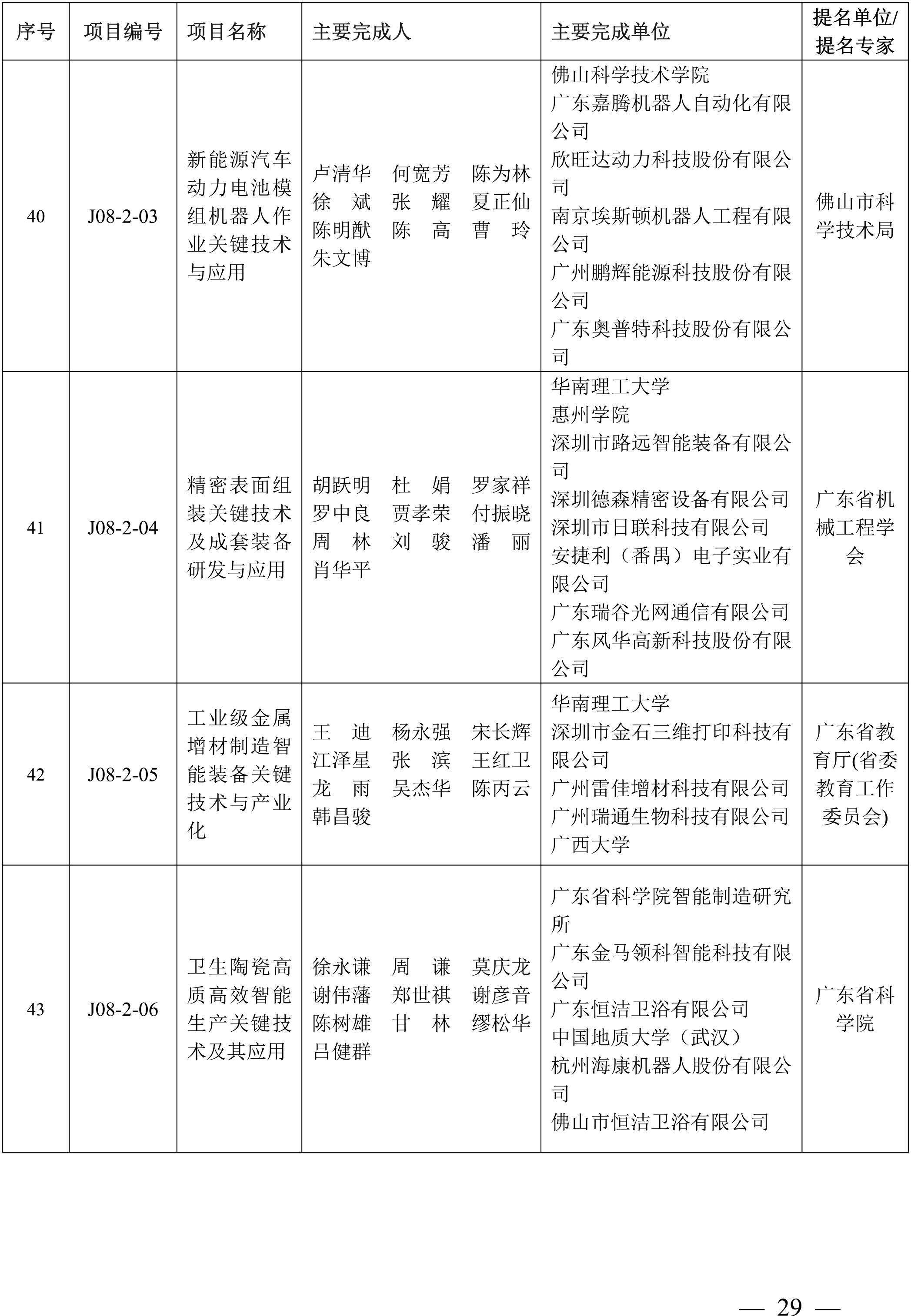 | 序号 | 项目编号 | 项目名称 | 主要完成人 | 主要完成单位 | 提名单位/提名专家 |
|---|---|---|---|---|---|
| 40 | J08-2-03 | 新能源汽车动力电池模组机器人作业关键技术与应用 | 卢清华 何宽芳 陈为林 徐 斌 张 耀 夏正仙 陈明猷 陈 高 曹 玲 朱文博 | 佛山科学技术学院 广东嘉腾机器人自动化有限公司 欣旺达动力科技股份有限公司 南京埃斯顿机器人工程有限公司 广州鹏辉能源科技股份有限公司 广东奥普特科技股份有限公司 | 佛山市科学技术局 |
| 41 | J08-2-04 | 精密表面组装关键技术及成套装备研发与应用 | 胡跃明 杜 娟 罗家祥 罗中良 贾孝荣 付振晓 周 林 刘 骏 潘 丽 肖华平 | 华南理工大学 惠州学院 深圳市路远智能装备有限公司 深圳德森精密设备有限公司 深圳市日联科技有限公司 安捷利（番禺）电子实业有限公司 广东瑞谷光网通信有限公司 广东风华高新科技股份有限公司 | 广东省机械工程学会 |
| 42 | J08-2-05 | 工业级金属增材制造智能装备关键技术与产业化 | 王 迪 杨永强 宋长辉 江泽星 张 滨 王红卫 龙 雨 吴杰华 陈丙云 韩昌骏 | 华南理工大学 深圳市金石三维打印科技有限公司 广州雷佳增材科技有限公司 广州瑞通生物科技有限公司 广西大学 | 广东省教育厅(省委教育工作委员会) |
| 43 | J08-2-06 | 卫生陶瓷高质高效智能生产关键技术及其应用 | 徐永谦 周 谦 莫庆龙 谢伟藩 郑世祺 谢彦音 陈树雄 甘 林 缪松华 吕健群 | 广东省科学院智能制造研究所 广东金马领科智能科技有限公司 广东恒洁卫浴有限公司 中国地质大学（武汉） 杭州海康机器人股份有限公司 佛山市恒洁卫浴有限公司 | 广东省科学院 |

— 29 —